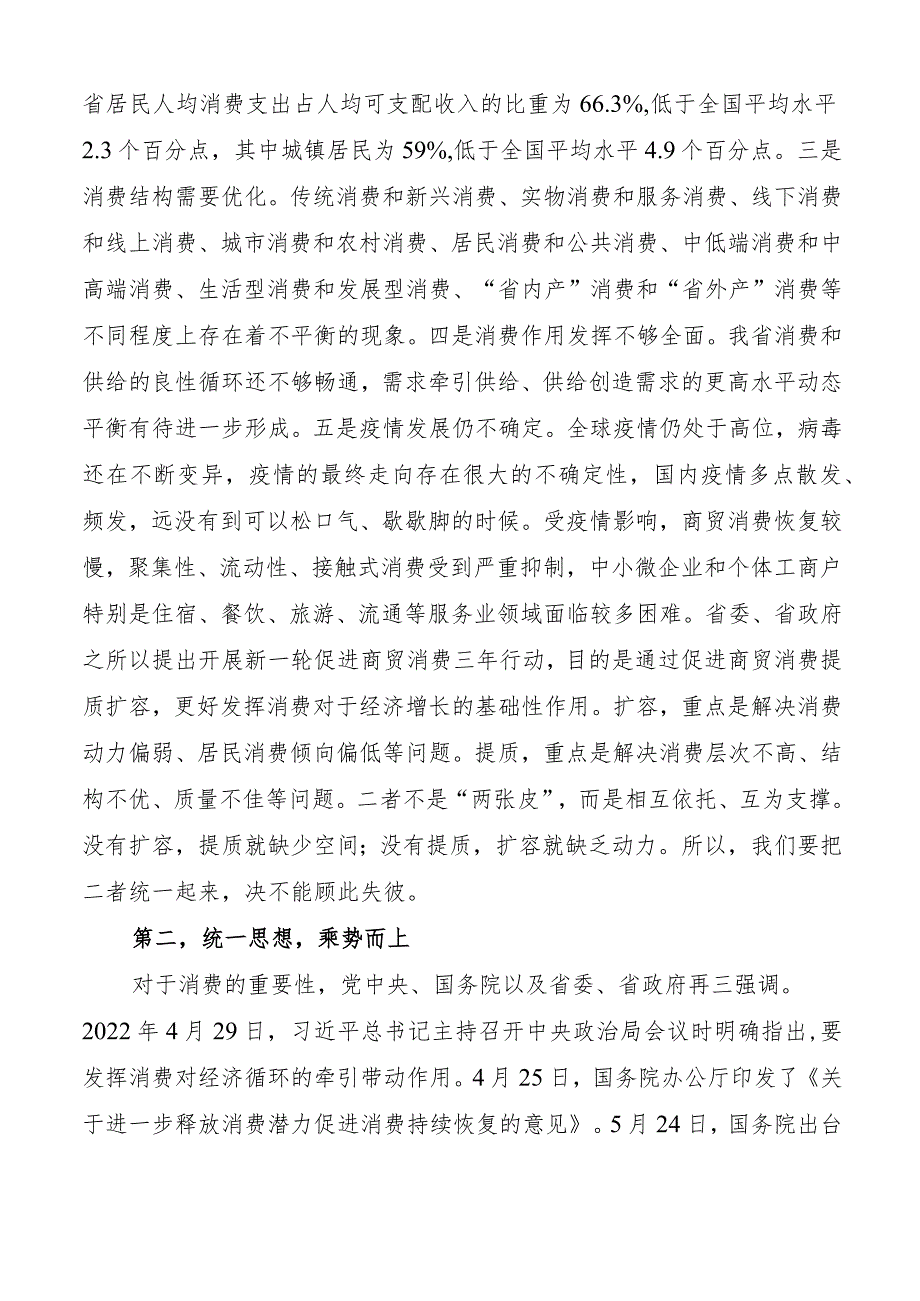 省居民人均消费支出占人均可支配收入的比重为66.3%,低于全国平均水平2.3个百分点，其中城镇居民为59%,低于全国平均水平4.9个百分点。三是消费结构需要优化。传统消费和新兴消费、实物消费和服务消费、线下消费和线上消费、城市消费和农村消费、居民消费和公共消费、中低端消费和中高端消费、生活型消费和发展型消费、“省内产”消费和“省外产”消费等不同程度上存在着不平衡的现象。四是消费作用发挥不够全面。我省消费和供给的良性循环还不够畅通，需求牵引供给、供给创造需求的更高水平动态平衡有待进一步形成。五是疫情发展仍不确定。全球疫情仍处于高位，病毒还在不断变异，疫情的最终走向存在很大的不确定性，国内疫情多点散发、频发，远没有到可以松口气、歇歇脚的时候。受疫情影响，商贸消费恢复较慢，聚集性、流动性、接触式消费受到严重抑制，中小微企业和个体工商户特别是住宿、餐饮、旅游、流通等服务业领域面临较多困难。省委、省政府之所以提出开展新一轮促进商贸消费三年行动，目的是通过促进商贸消费提质扩容，更好发挥消费对于经济增长的基础性作用。扩容，重点是解决消费动力偏弱、居民消费倾向偏低等问题。提质，重点是解决消费层次不高、结构不优、质量不佳等问题。二者不是“两张皮”，而是相互依托、互为支撑。没有扩容，提质就缺少空间；没有提质，扩容就缺乏动力。所以，我们要把二者统一起来，决不能顾此失彼。

第二，统一思想，乘势而上

对于消费的重要性，党中央、国务院以及省委、省政府再三强调。2022年4月29日，习近平总书记主持召开中央政治局会议时明确指出，要发挥消费对经济循环的牵引带动作用。4月25日，国务院办公厅印发了《关于进一步释放消费潜力促进消费持续恢复的意见》。5月24日，国务院出台